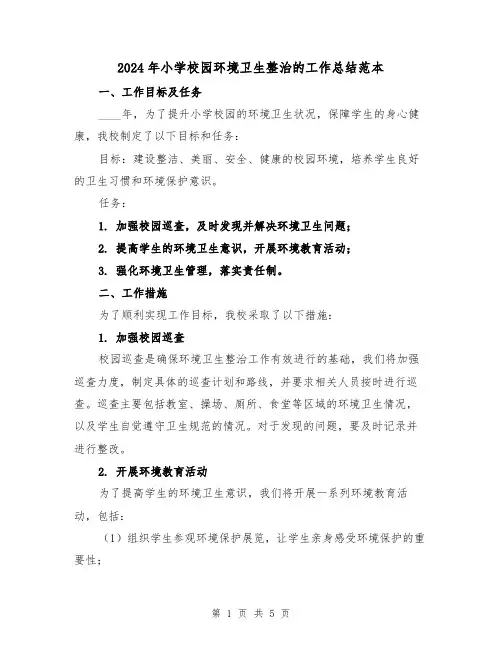 2024年小学校园环境卫生整治的工作总结范本

一、工作目标及任务

____年，为了提升小学校园的环境卫生状况，保障学生的身心健康，我校制定了以下目标和任务：

目标：建设整洁、美丽、安全、健康的校园环境，培养学生良好的卫生习惯和环境保护意识。

任务：

1. 加强校园巡查，及时发现并解决环境卫生问题；

2. 提高学生的环境卫生意识，开展环境教育活动；

3. 强化环境卫生管理，落实责任制。

二、工作措施

为了顺利实现工作目标，我校采取了以下措施：

1. 加强校园巡查

校园巡查是确保环境卫生整治工作有效进行的基础，我们将加强巡查力度，制定具体的巡查计划和路线，并要求相关人员按时进行巡查。巡查主要包括教室、操场、厕所、食堂等区域的环境卫生情况，以及学生自觉遵守卫生规范的情况。对于发现的问题，要及时记录并进行整改。

2. 开展环境教育活动

为了提高学生的环境卫生意识，我们将开展一系列环境教育活动，包括：

（1）组织学生参观环境保护展览，让学生亲身感受环境保护的重要性；

第 1 页 共 5 页